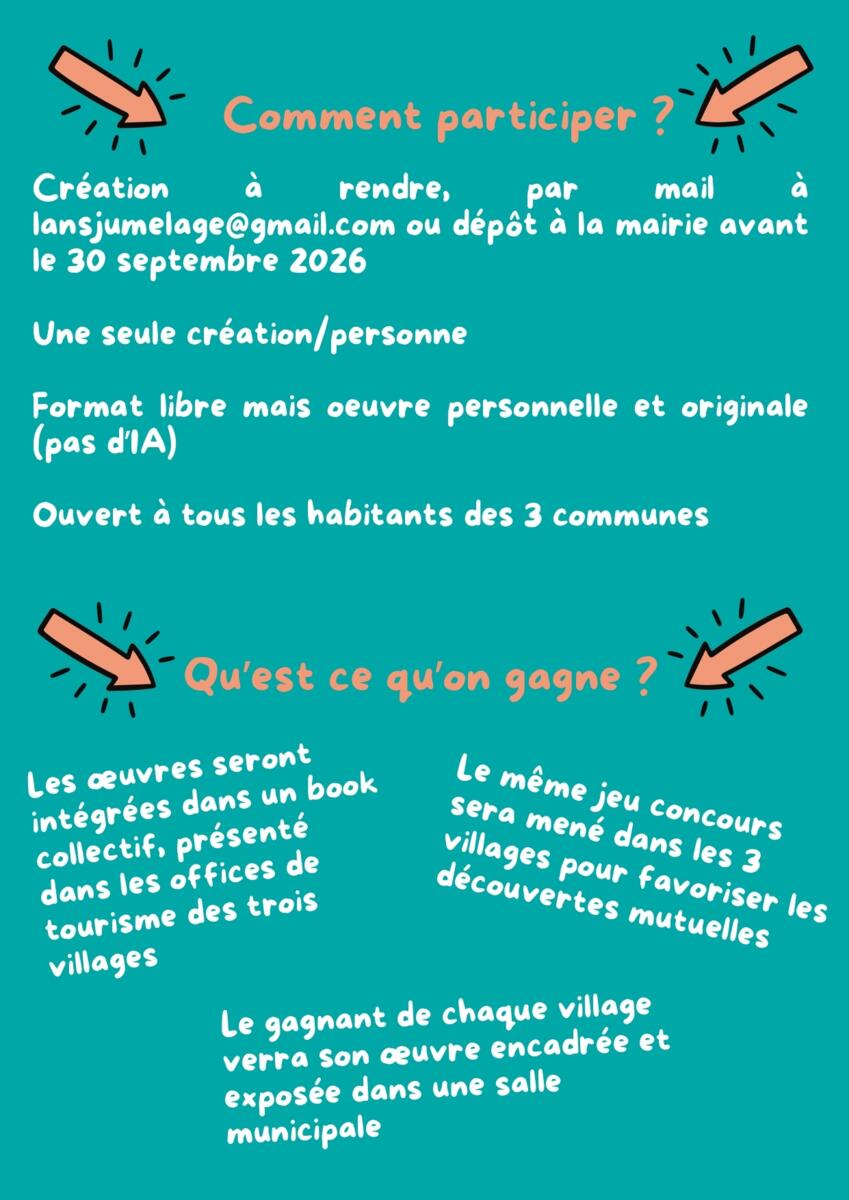 Comment participer ?

Création à rendre, par mail à lansjumelage@gmail.com ou dépôt à la mairie avant le 30 septembre 2026

Une seule création/personne

Format libre mais oeuvre personnelle et originale (pas d'IA)

Ouvert à tous les habitants des 3 communes

Qu'est ce qu'on gagne ?

Les œuvres seront intégrées dans un book collectif, présenté dans les offices de tourisme des trois villages

Le même jeu concours sera mené dans les 3 villages pour favoriser les découvertes mutuelles

Le gagnant de chaque village verra son œuvre encadrée et exposée dans une salle municipale